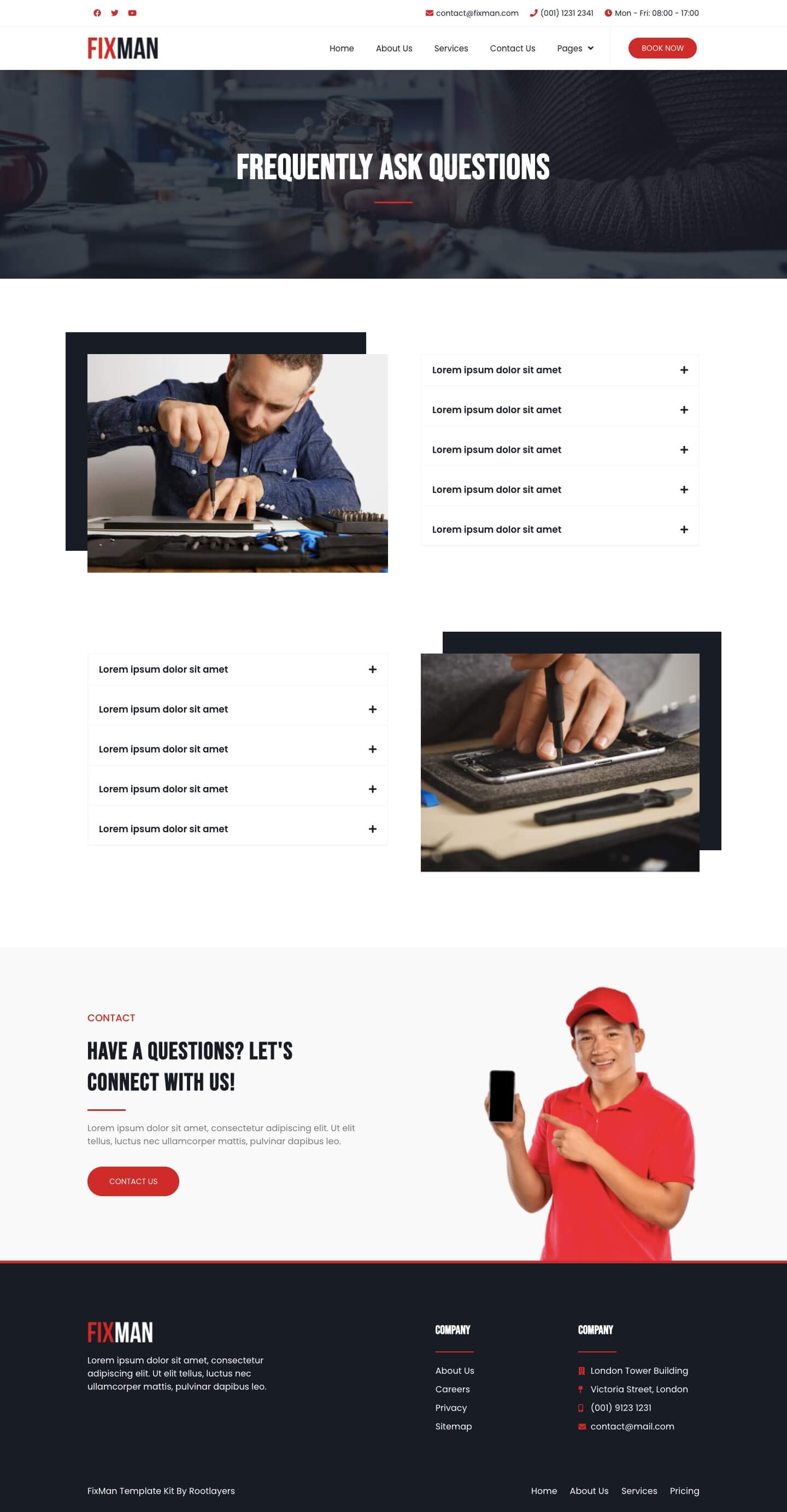 contact@fixman.com (001) 1231 2341 Mon - Fri: 08:00 - 17:00

FIXMAN

Home About Us Services Contact Us Pages

BOOK NOW

FREQUENTLY ASK QUESTIONS

Lorem ipsum dolor sit amet +

Lorem ipsum dolor sit amet +

Lorem ipsum dolor sit amet +

Lorem ipsum dolor sit amet +

Lorem ipsum dolor sit amet +

Lorem ipsum dolor sit amet +

Lorem ipsum dolor sit amet +

Lorem ipsum dolor sit amet +

Lorem ipsum dolor sit amet +

Lorem ipsum dolor sit amet +

CONTACT

HAVE A QUESTIONS? LET'S CONNECT WITH US!

Lorem ipsum dolor sit amet, consectetur adipiscing elit. Ut elit tellus, luctus nec ullamcorper mattis, pulvinar dapibus leo.

CONTACT US

FIXMAN

Lorem ipsum dolor sit amet, consectetur adipiscing elit. Ut elit tellus, luctus nec ullamcorper mattis, pulvinar dapibus leo.

COMPANY

About Us
Careers
Privacy
Sitemap

COMPANY

London Tower Building
Victoria Street, London
(001) 9123 1231
contact@mail.com

FixMan Template Kit By Rootlayers

Home About Us Services Pricing